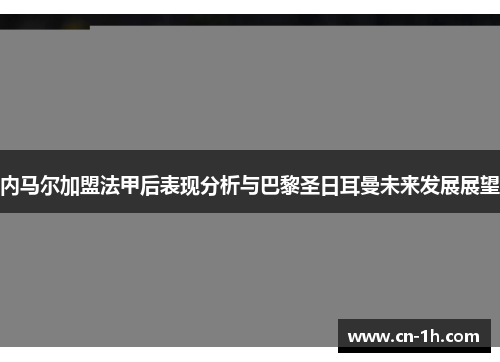 内马尔加盟法甲后表现分析与巴黎圣日耳曼未来发展展望

www.cn-1h.com